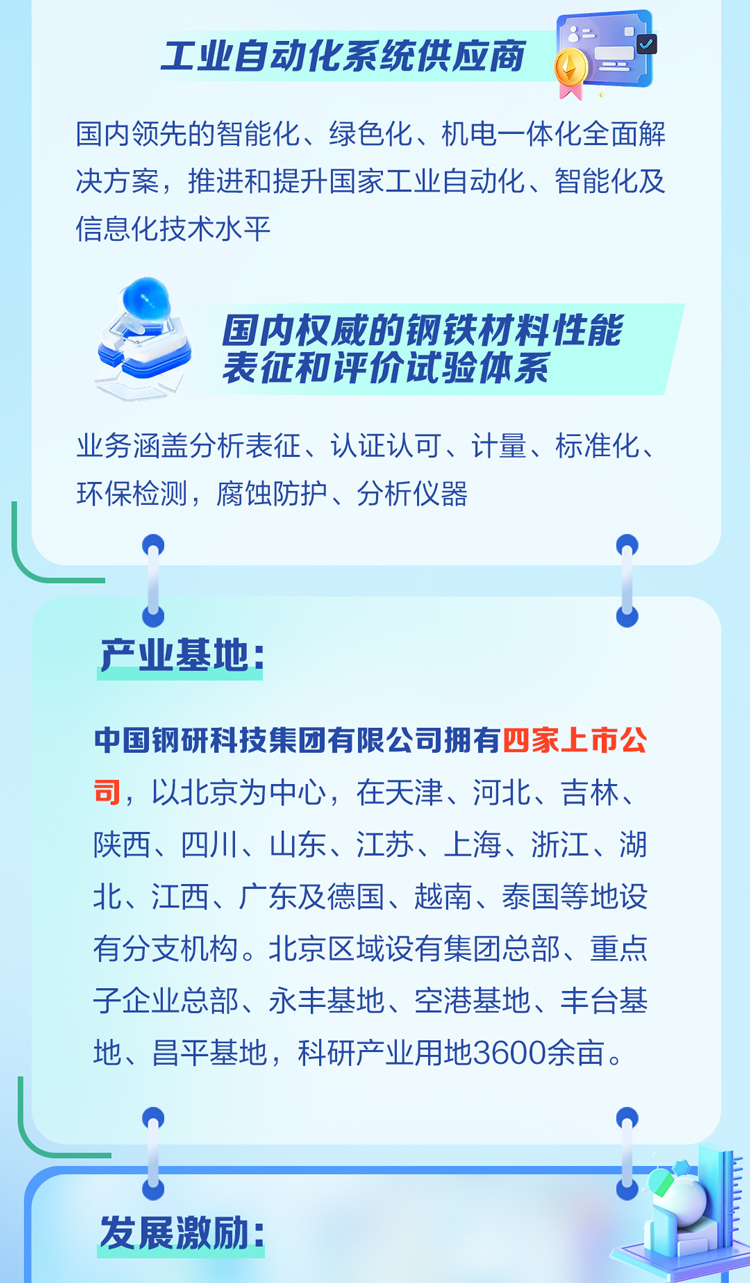 工业自动化系统供应商

国内领先的智能化、绿色化、机电一体化全面解决方案，推进和提升国家工业自动化、智能化及信息化技术水平

国内权威的钢铁材料性能表征和评价试验体系

业务涵盖分析表征、认证认可、计量、标准化、环保检测，腐蚀防护、分析仪器

产业基地：

中国钢研科技集团有限公司拥有四家上市公司，以北京为中心，在天津、河北、吉林、陕西、四川、山东、江苏、上海、浙江、湖北、江西、广东及德国、越南、泰国等地设有分支机构。北京区域设有集团总部、重点子企业总部、永丰基地、空港基地、丰台基地、昌平基地，科研产业用地3600余亩。

发展激励：